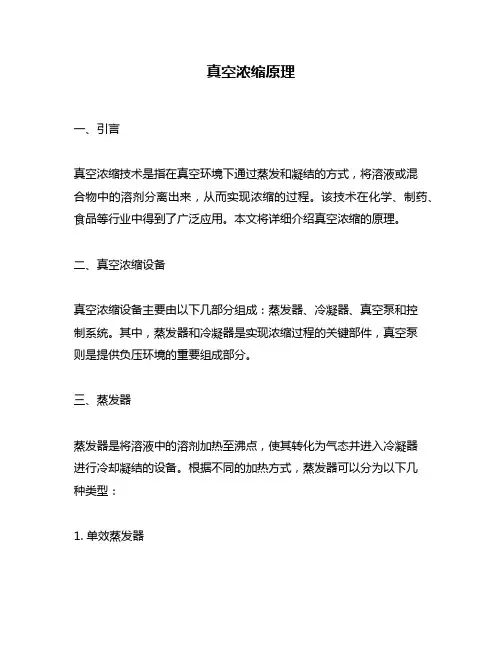 真空浓缩原理

一、引言

真空浓缩技术是指在真空环境下通过蒸发和凝结的方式，将溶液或混合物中的溶剂分离出来，从而实现浓缩的过程。该技术在化学、制药、食品等行业中得到了广泛应用。本文将详细介绍真空浓缩的原理。

二、真空浓缩设备

真空浓缩设备主要由以下几部分组成：蒸发器、冷凝器、真空泵和控制系统。其中，蒸发器和冷凝器是实现浓缩过程的关键部件，真空泵则是提供负压环境的重要组成部分。

三、蒸发器

蒸发器是将溶液中的溶剂加热至沸点，使其转化为气态并进入冷凝器进行冷却凝结的设备。根据不同的加热方式，蒸发器可以分为以下几种类型：

1. 单效蒸发器